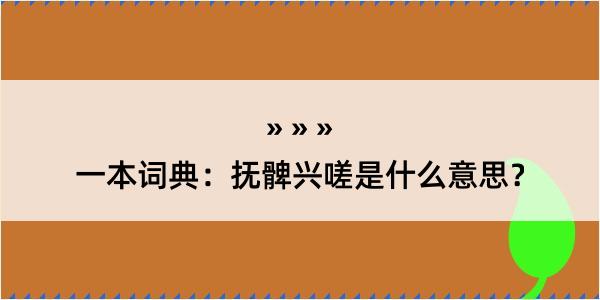 » » »
一本词典：抚髀兴嗟是什么意思？